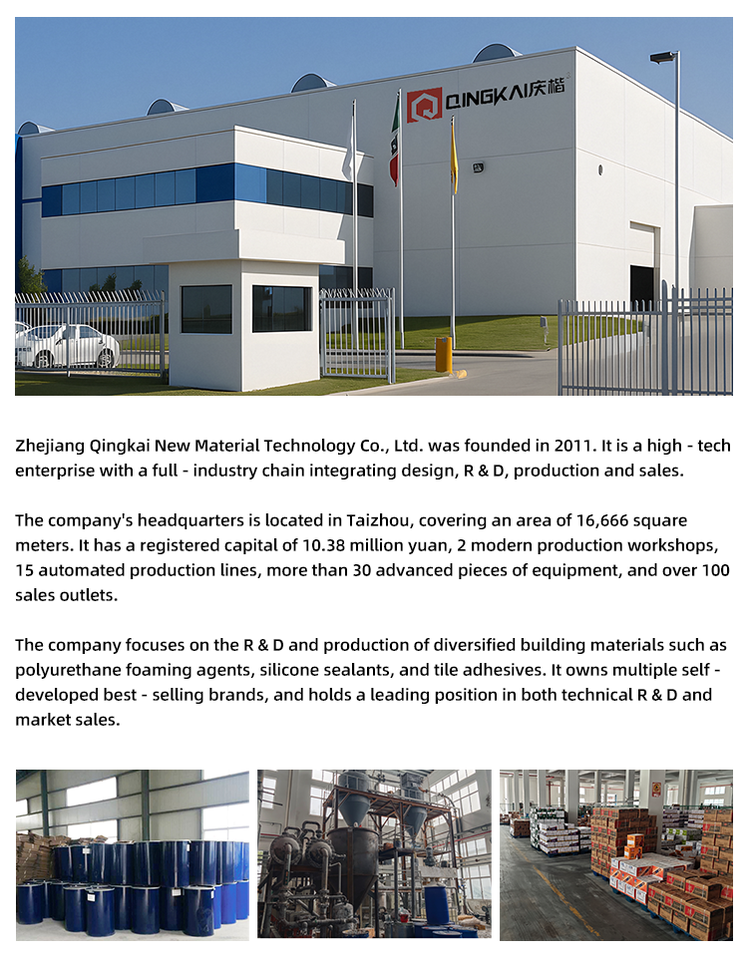 QINGKAI庆楷

Zhejiang Qingkai New Material Technology Co., Ltd. was founded in 2011. It is a high - tech enterprise with a full - industry chain integrating design, R & D, production and sales.

The company's headquarters is located in Taizhou, covering an area of 16,666 square meters. It has a registered capital of 10.38 million yuan, 2 modern production workshops, 15 automated production lines, more than 30 advanced pieces of equipment, and over 100 sales outlets.

The company focuses on the R & D and production of diversified building materials such as polyurethane foaming agents, silicone sealants, and tile adhesives. It owns multiple self - developed best - selling brands, and holds a leading position in both technical R & D and market sales.